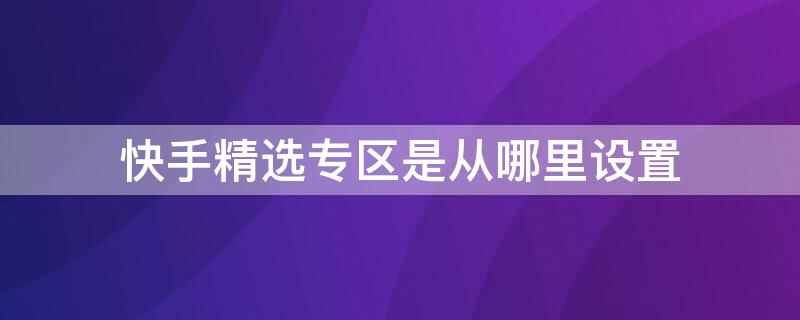 快手精选专区是从哪里设置